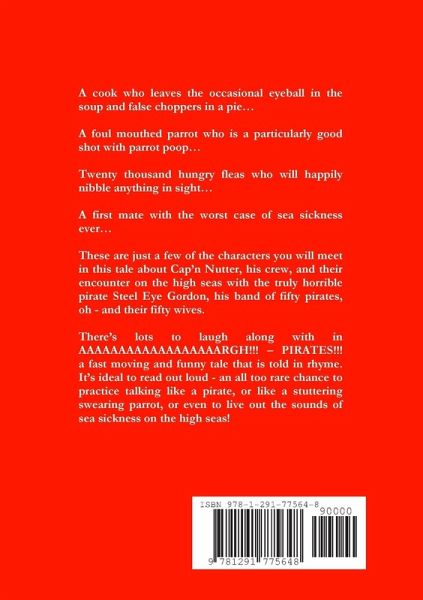 A cook who leaves the occasional eyeball in the soup and false choppers in a pie…

A foul mouthed parrot who is a particularly good shot with parrot poop…

Twenty thousand hungry fleas who will happily nibble anything in sight…

A first mate with the worst case of sea sickness ever…

These are just a few of the characters you will meet in this tale about Cap'n Nutter, his crew, and their encounter on the high seas with the truly horrible pirate Steel Eye Gordon, his band of fifty pirates, oh - and their fifty wives.

There's lots to laugh along with in AAAAAAAAAAAAAAAAAAARGH!!! – PIRATES!!! a fast moving and funny tale that is told in rhyme. It's ideal to read out loud - an all too rare chance to practice talking like a pirate, or like a stuttering swearing parrot, or even to live out the sounds of sea sickness on the high seas!

ISBN 978-1-291-77564-8
90000
9 781291 775648